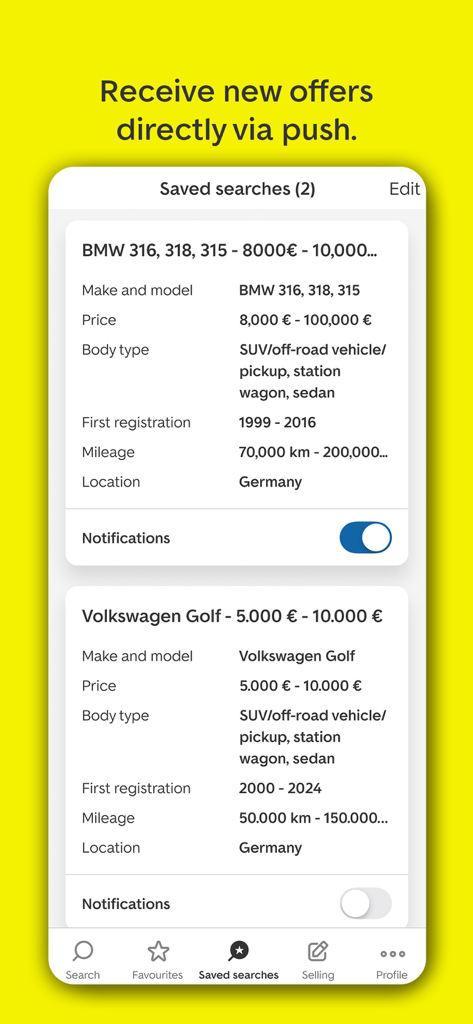 Receive new offers directly via push.

Saved searches (2)

Edit

BMW 316, 318, 315 - 8000€ - 10,000...

| Make and model | BMW 316, 318, 315 |
|---|---|
| Price | 8,000 € - 100,000 € |
| Body type | SUV/off-road vehicle/ pickup, station wagon, sedan |
| First registration | 1999 - 2016 |
| Mileage | 70,000 km - 200,000... |
| Location | Germany |

Notifications

Volkswagen Golf - 5.000 € - 10.000 €

| Make and model | Volkswagen Golf |
|---|---|
| Price | 5.000 € - 10.000 € |
| Body type | SUV/off-road vehicle/ pickup, station wagon, sedan |
| First registration | 2000 - 2024 |
| Mileage | 50.000 km - 150.000... |
| Location | Germany |

Notifications

Search
Favourites
Saved searches
Selling
Profile